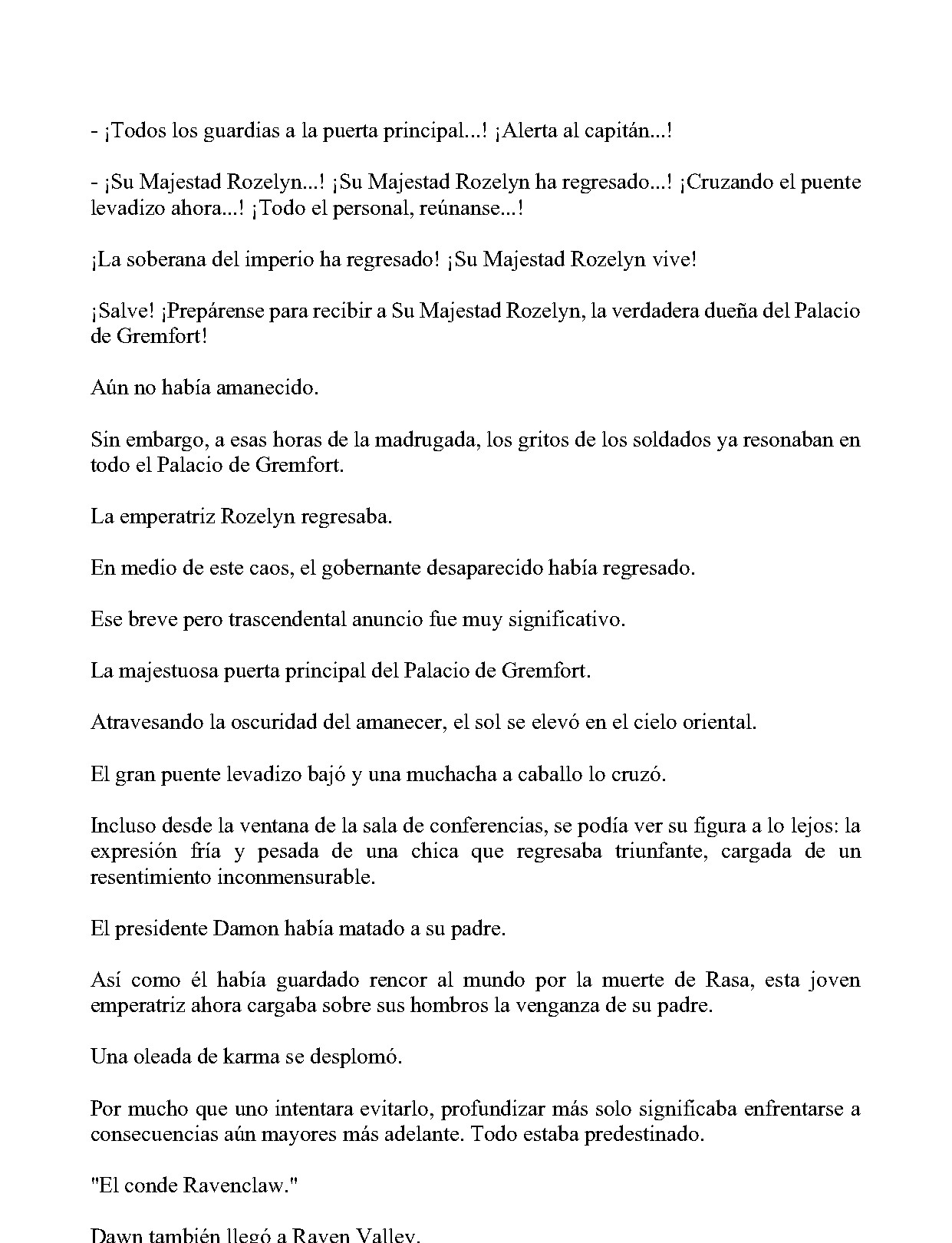 - ¡Todos los guardias a la puerta principal...! ¡Alerta al capitán...!

- ¡Su Majestad Rozelyn...! ¡Su Majestad Rozelyn ha regresado...! ¡Cruzando el puente levadizo ahora...! ¡Todo el personal, reúnanse...!

¡La soberana del imperio ha regresado! ¡Su Majestad Rozelyn vive!

¡Salve! ¡Prepárense para recibir a Su Majestad Rozelyn, la verdadera dueña del Palacio de Gremfort!

Aún no había amanecido.

Sin embargo, a esas horas de la madrugada, los gritos de los soldados ya resonaban en todo el Palacio de Gremfort.

La emperatriz Rozelyn regresaba.

En medio de este caos, el gobernante desaparecido había regresado.

Ese breve pero trascendental anuncio fue muy significativo.

La majestuosa puerta principal del Palacio de Gremfort.

Atravesando la oscuridad del amanecer, el sol se elevó en el cielo oriental.

El gran puente levadizo bajó y una muchacha a caballo lo cruzó.

Incluso desde la ventana de la sala de conferencias, se podía ver su figura a lo lejos: la expresión fría y pesada de una chica que regresaba triunfante, cargada de un resentimiento inconmensurable.

El presidente Damon había matado a su padre.

Así como él había guardado rencor al mundo por la muerte de Rasa, esta joven emperatriz ahora cargaba sobre sus hombros la venganza de su padre.

Una oleada de karma se desplomó.

Por mucho que uno intentara evitarlo, profundizar más solo significaba enfrentarse a consecuencias aún mayores más adelante. Todo estaba predestinado.

"El conde Ravenclaw."

Dawn también llegó a Raven Valley.